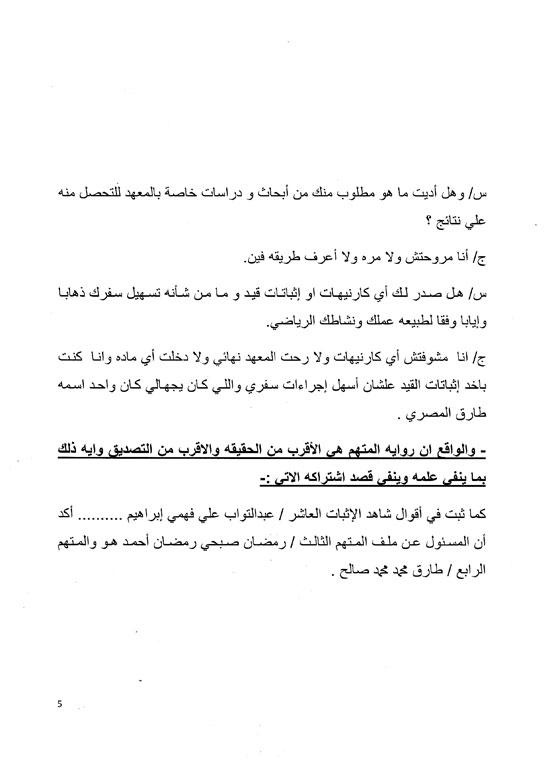 س/ وهل أديت ما هو مطلوب منك من أبحاث و دراسات خاصة بالمعهد للتحصل منه علي نتائج ؟

ج/ أنا مروحتش ولا مره ولا أعرف طريقه فين.

س/ هل صدر لك أي كارنيهات او إثباتات قيد و ما من شأنه تسهيل سفرك ذهابا وإيابا وفقا لطبيعه عملك ونشاطك الرياضي.

ج/ انا مشوفتش أي كارنيهات ولا رحت المعهد نهائي ولا دخلت أي ماده وانا كنت باخد إثباتات القيد علشان أسهل إجراءات سفري واللي كان يجهالي كان واحد اسمه طارق المصري .

- والواقع ان روايه المتهم هي الأقرب من الحقيقه والاقرب من التصديق وايه ذلك بما ينفي علمه وينفي قصد اشتراكه الاتي :-

كما ثبت في أقوال شاهد الإثبات العاشر / عبدالتواب علي فهمي إبراهيم ......... أكد أن المسئول عن ملف المتهم الثالث / رمضان صبحي رمضان أحمد هو والمتهم الرابع / طارق محمد محمد صالح .

5